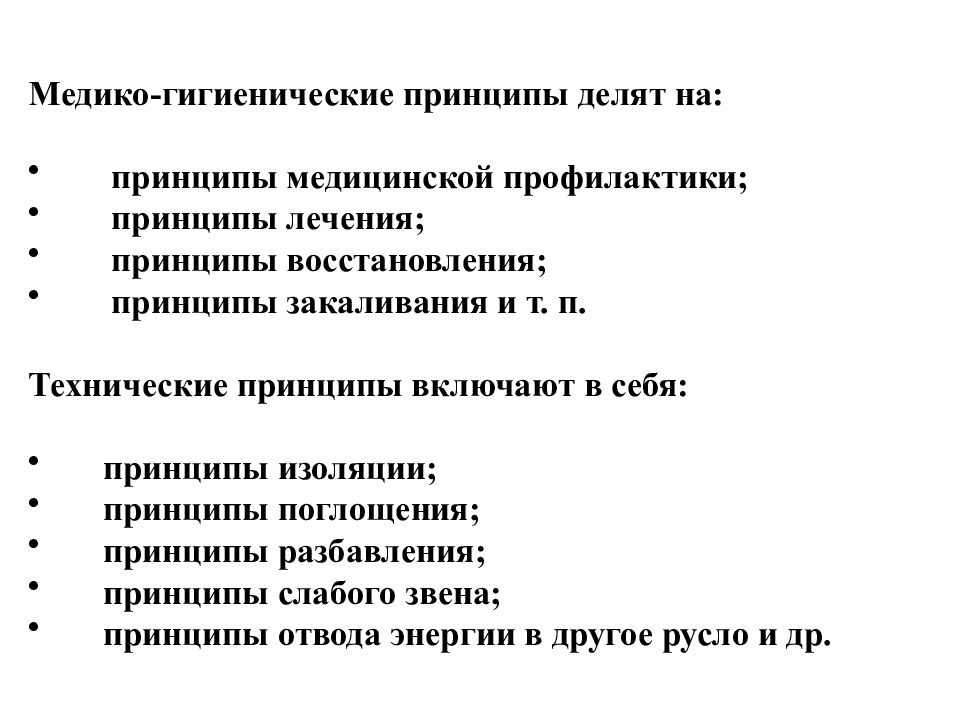 Медико-гигиенические принципы делят на:

• принципы медицинской профилактики;
• принципы лечения;
• принципы восстановления;
• принципы закаливания и т. п.

Технические принципы включают в себя:

• принципы изоляции;
• принципы поглощения;
• принципы разбавления;
• принципы слабого звена;
• принципы отвода энергии в другое русло и др.